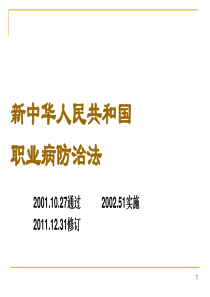 新中华人民共和国

职业病防治法

2001.10.27通过　　2002.51实施

2011.12.31修订

1